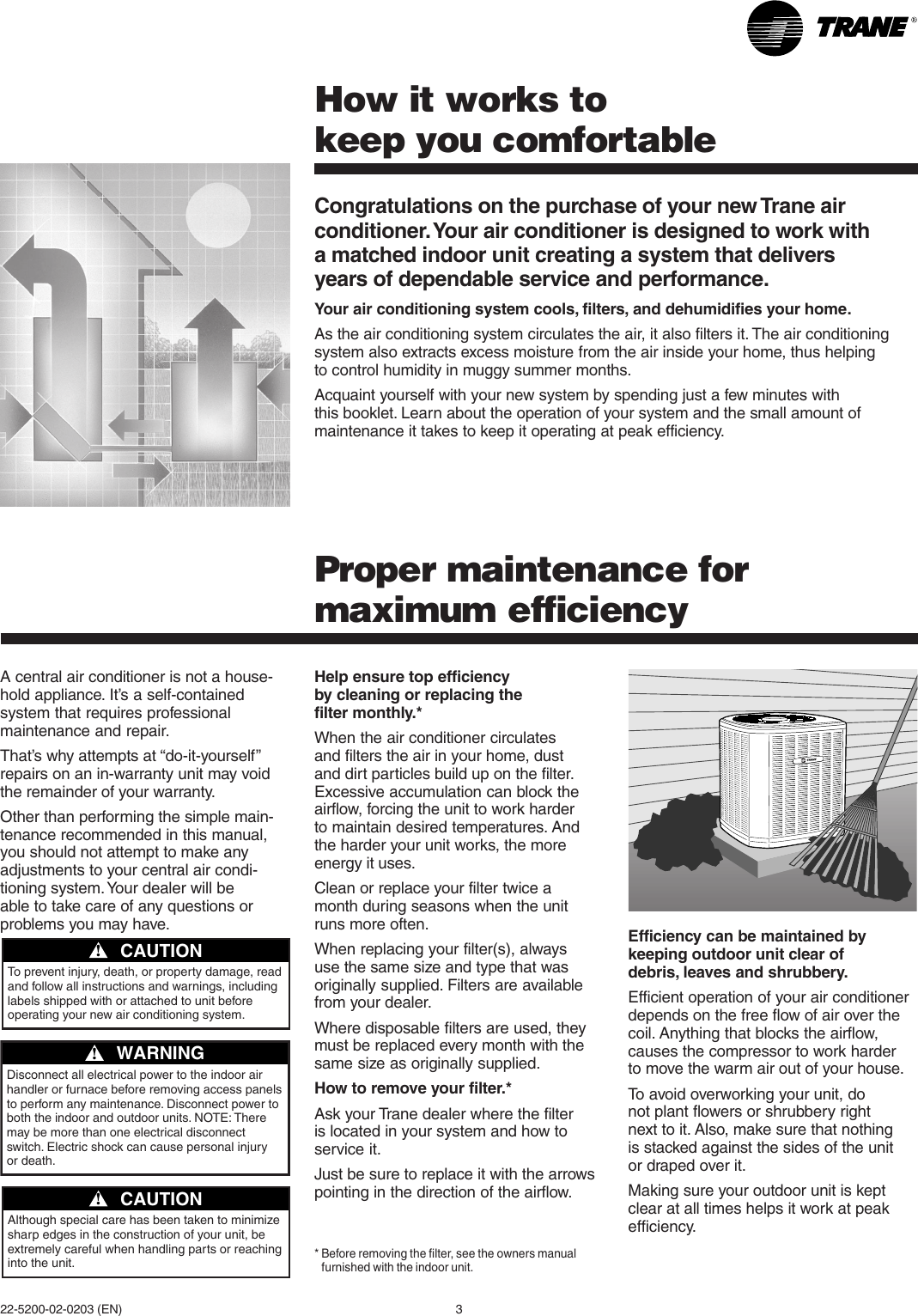 TRANE®

How it works to keep you comfortable

Congratulations on the purchase of your new Trane air conditioner. Your air conditioner is designed to work with a matched indoor unit creating a system that delivers years of dependable service and performance.

Your air conditioning system cools, filters, and dehumidifies your home.

As the air conditioning system circulates the air, it also filters it. The air conditioning system also extracts excess moisture from the air inside your home, thus helping to control humidity in muggy summer months.

Acquaint yourself with your new system by spending just a few minutes with this booklet. Learn about the operation of your system and the small amount of maintenance it takes to keep it operating at peak efficiency.

Proper maintenance for maximum efficiency

A central air conditioner is not a household appliance. It's a self-contained system that requires professional maintenance and repair.

That's why attempts at "do-it-yourself" repairs on an in-warranty unit may void the remainder of your warranty.

Other than performing the simple maintenance recommended in this manual, you should not attempt to make any adjustments to your central air conditioning system. Your dealer will be able to take care of any questions or problems you may have.

CAUTION
To prevent injury, death, or property damage, read and follow all instructions and warnings, including labels shipped with or attached to unit before operating your new air conditioning system.

WARNING
Disconnect all electrical power to the indoor air handler or furnace before removing access panels to perform any maintenance. Disconnect power to both the indoor and outdoor units. NOTE: There may be more than one electrical disconnect switch. Electric shock can cause personal injury or death.

CAUTION
Although special care has been taken to minimize sharp edges in the construction of your unit, be extremely careful when handling parts or reaching into the unit.

Help ensure top efficiency by cleaning or replacing the filter monthly.*

When the air conditioner circulates and filters the air in your home, dust and dirt particles build up on the filter. Excessive accumulation can block the airflow, forcing the unit to work harder to maintain desired temperatures. And the harder your unit works, the more energy it uses.

Clean or replace your filter twice a month during seasons when the unit runs more often.

When replacing your filter(s), always use the same size and type that was originally supplied. Filters are available from your dealer.

Where disposable filters are used, they must be replaced every month with the same size as originally supplied.

How to remove your filter.*

Ask your Trane dealer where the filter is located in your system and how to service it.

Just be sure to replace it with the arrows pointing in the direction of the airflow.

* Before removing the filter, see the owners manual furnished with the indoor unit.

Efficiency can be maintained by keeping outdoor unit clear of debris, leaves and shrubbery.

Efficient operation of your air conditioner depends on the free flow of air over the coil. Anything that blocks the airflow, causes the compressor to work harder to move the warm air out of your house.

To avoid overworking your unit, do not plant flowers or shrubbery right next to it. Also, make sure that nothing is stacked against the sides of the unit or draped over it.

Making sure your outdoor unit is kept clear at all times helps it work at peak efficiency.

22-5200-02-0203 (EN)

3